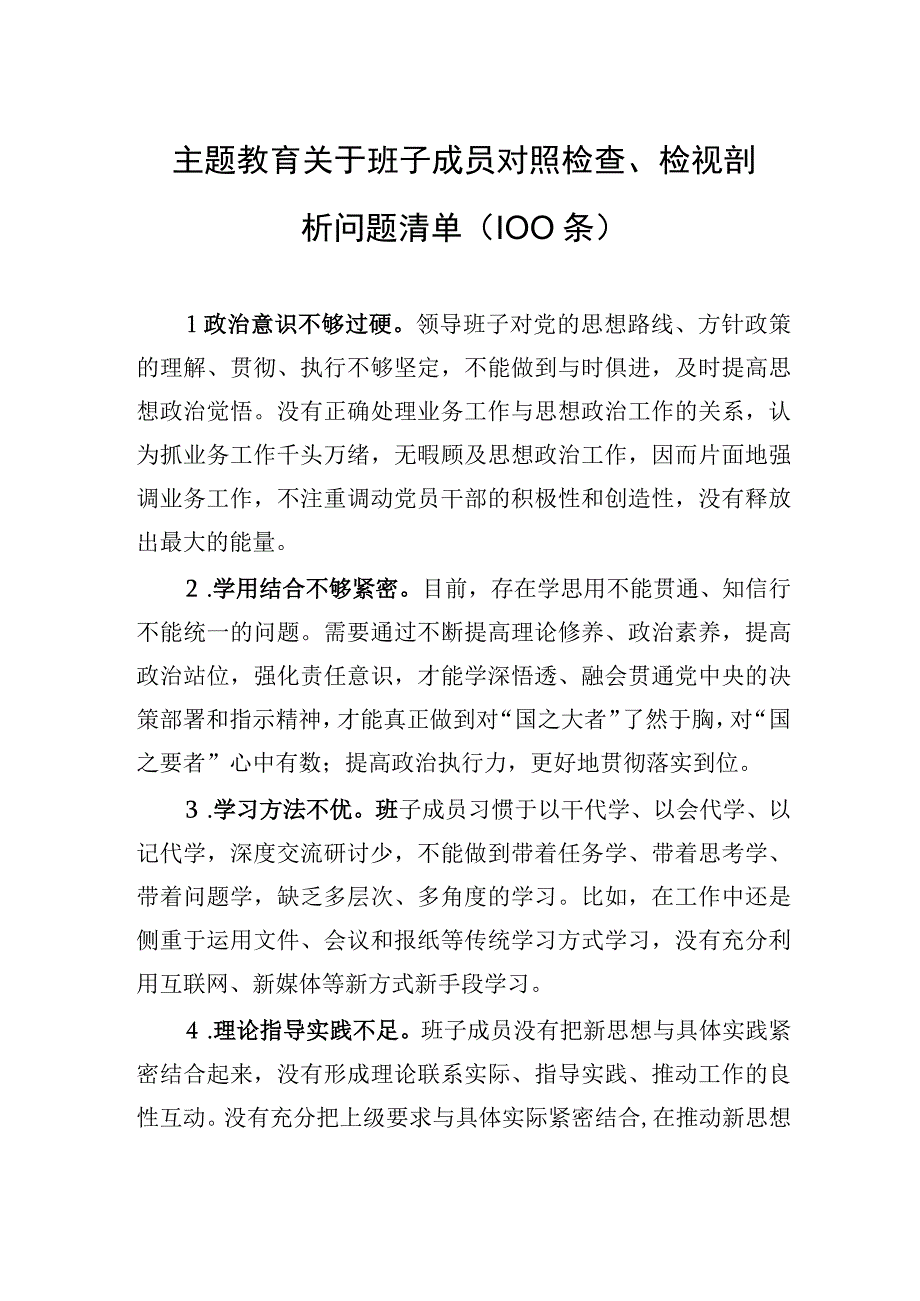 主题教育关于班子成员对照检查、检视剖析问题清单（IOO条）

1政治意识不够过硬。领导班子对党的思想路线、方针政策的理解、贯彻、执行不够坚定，不能做到与时俱进，及时提高思想政治觉悟。没有正确处理业务工作与思想政治工作的关系，认为抓业务工作千头万绪，无暇顾及思想政治工作，因而片面地强调业务工作，不注重调动党员干部的积极性和创造性，没有释放出最大的能量。

2.学用结合不够紧密。目前，存在学思用不能贯通、知信行不能统一的问题。需要通过不断提高理论修养、政治素养，提高政治站位，强化责任意识，才能学深悟透、融会贯通党中央的决策部署和指示精神，才能真正做到对“国之大者”了然于胸，对“国之要者”心中有数；提高政治执行力，更好地贯彻落实到位。

3.学习方法不优。班子成员习惯于以干代学、以会代学、以记代学，深度交流研讨少，不能做到带着任务学、带着思考学、带着问题学，缺乏多层次、多角度的学习。比如，在工作中还是侧重于运用文件、会议和报纸等传统学习方式学习，没有充分利用互联网、新媒体等新方式新手段学习。

4.理论指导实践不足。班子成员没有把新思想与具体实践紧密结合起来，没有形成理论联系实际、指导实践、推动工作的良性互动。没有充分把上级要求与具体实际紧密结合，在推动新思想